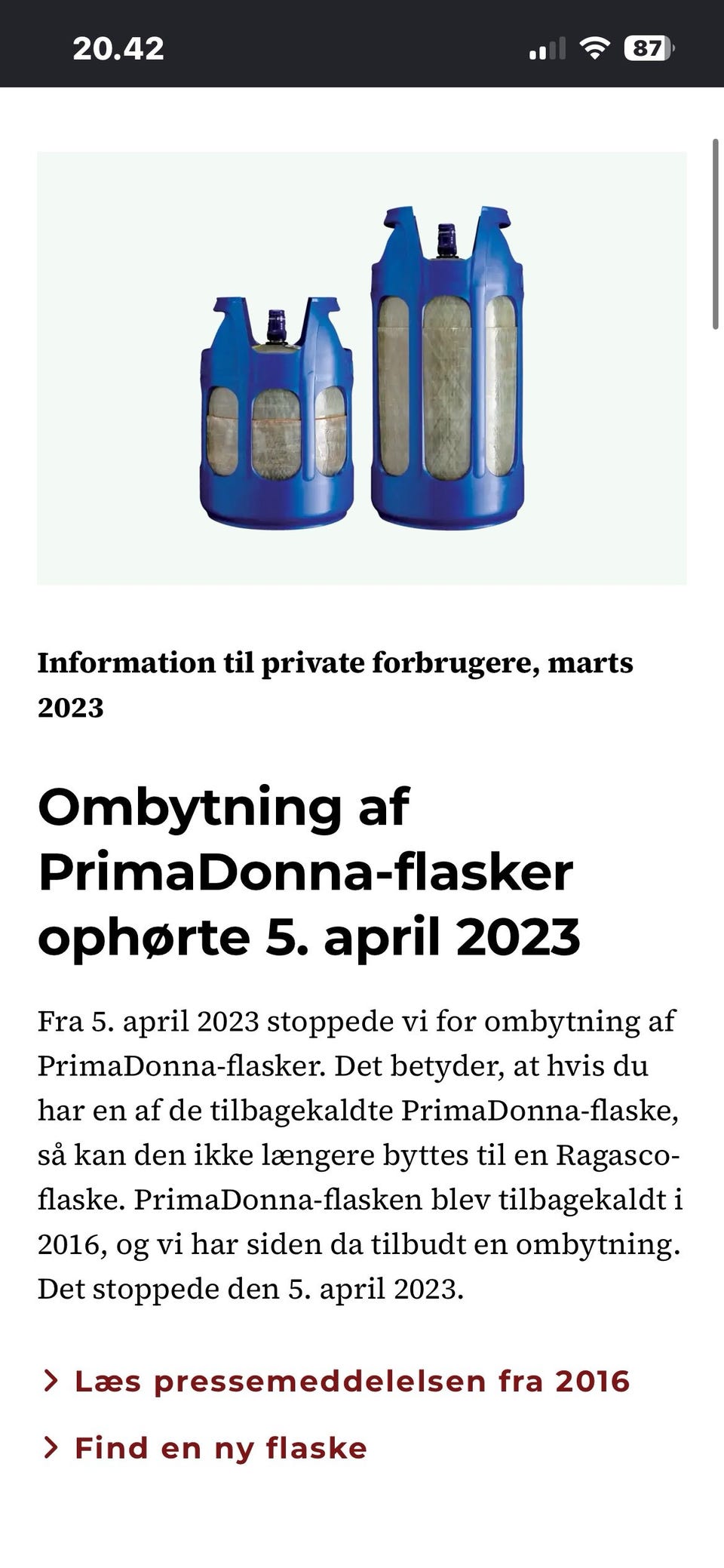 20.42

87

Information til private forbrugere, marts 2023

Ombytning af PrimaDonna-flasker ophørte 5. april 2023

Fra 5. april 2023 stoppede vi for ombytning af PrimaDonna-flasker. Det betyder, at hvis du har en af de tilbagekaldte PrimaDonna-flaske, så kan den ikke længere byttes til en Ragasco-flaske. PrimaDonna-flasken blev tilbagekaldt i 2016, og vi har siden da tilbudt en ombytning. Det stoppede den 5. april 2023.

Læs pressemeddelelsen fra 2016

Find en ny flaske